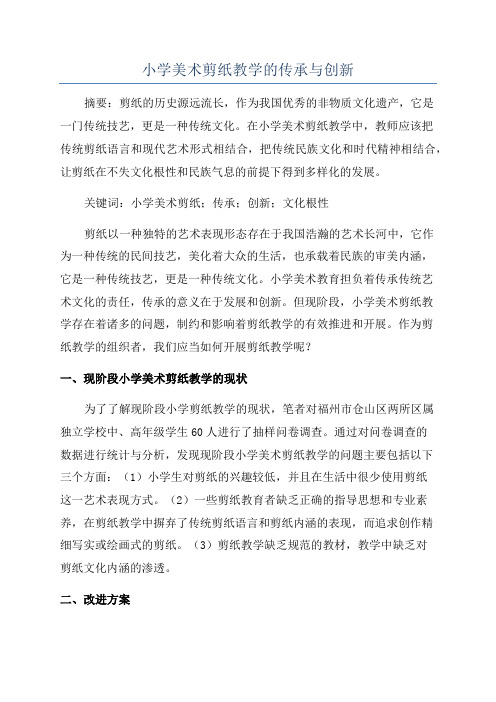 小学美术剪纸教学的传承与创新

摘要：剪纸的历史源远流长，作为我国优秀的非物质文化遗产，它是一门传统技艺，更是一种传统文化。在小学美术剪纸教学中，教师应该把传统剪纸语言和现代艺术形式相结合，把传统民族文化和时代精神相结合，让剪纸在不失文化根性和民族气息的前提下得到多样化的发展。

关键词：小学美术剪纸；传承；创新；文化根性

剪纸以一种独特的艺术表现形态存在于我国浩瀚的艺术长河中，它作为一种传统的民间技艺，美化着大众的生活，也承载着民族的审美内涵，它是一种传统技艺，更是一种传统文化。小学美术教育担负着传承传统艺术文化的责任，传承的意义在于发展和创新。但现阶段，小学美术剪纸教学存在着诸多的问题，制约和影响着剪纸教学的有效推进和开展。作为剪纸教学的组织者，我们应当如何开展剪纸教学呢？

一、现阶段小学美术剪纸教学的现状

为了了解现阶段小学剪纸教学的现状，笔者对福州市仓山区两所区属独立学校中、高年级学生 60 人进行了抽样问卷调查。通过对问卷调查的数据进行统计与分析，发现现阶段小学美术剪纸教学的问题主要包括以下三个方面：（1）小学生对剪纸的兴趣较低，并且在生活中很少使用剪纸这一艺术表现方式。（2）一些剪纸教育者缺乏正确的指导思想和专业素养，在剪纸教学中摒弃了传统剪纸语言和剪纸内涵的表现，而追求创作精细写实或绘画式的剪纸。（3）剪纸教学缺乏规范的教材，教学中缺乏对剪纸文化内涵的渗透。

二、改进方案